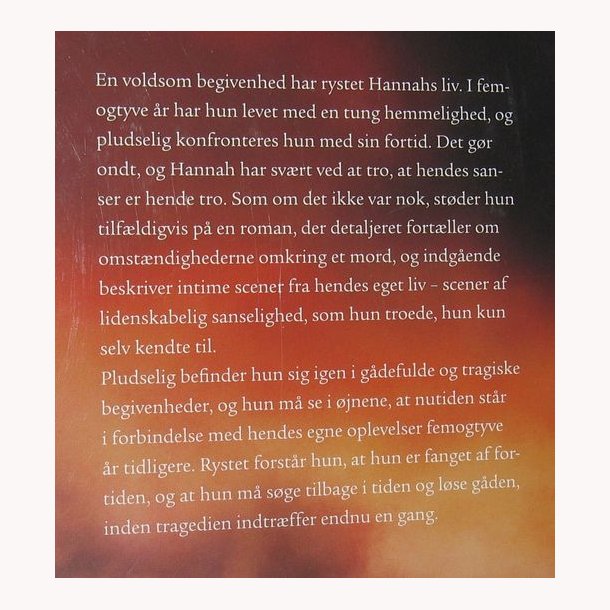 En voldsom begivenhed har rystet Hannahs liv. I femogtyve år har hun levet med en tung hemmelighed, og pludselig konfronteres hun med sin fortid. Det gør ondt, og Hannah har svært ved at tro, at hendes sanser er hende tro. Som om det ikke var nok, støder hun tilfældigvis på en roman, der detaljeret fortæller om omstændighederne omkring et mord, og indgående beskriver intime scener fra hendes eget liv - scener af lidenskabelig sanselighed, som hun troede, hun kun selv kendte til.

Pludselig befinder hun sig igen i gådefulde og tragiske begivenheder, og hun må se i øjnene, at nutiden står i forbindelse med hendes egne oplevelser femogtyve år tidligere. Rystet forstår hun, at hun er fanget af fortiden, og at hun må søge tilbage i tiden og løse gåden, inden tragedien indtræffer endnu en gang.